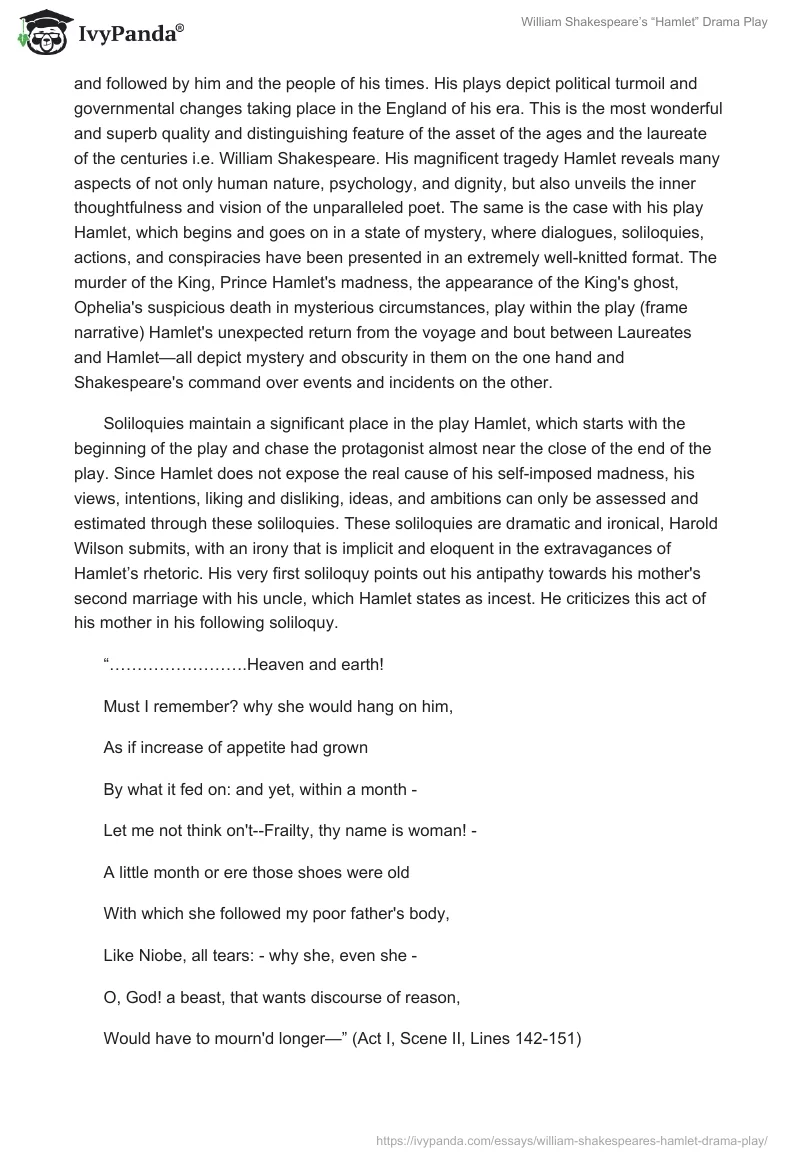 IvyPanda®

William Shakespeare's "Hamlet" Drama Play

and followed by him and the people of his times. His plays depict political turmoil and governmental changes taking place in the England of his era. This is the most wonderful and superb quality and distinguishing feature of the asset of the ages and the laureate of the centuries i.e. William Shakespeare. His magnificent tragedy Hamlet reveals many aspects of not only human nature, psychology, and dignity, but also unveils the inner thoughtfulness and vision of the unparalleled poet. The same is the case with his play Hamlet, which begins and goes on in a state of mystery, where dialogues, soliloquies, actions, and conspiracies have been presented in an extremely well-knitted format. The murder of the King, Prince Hamlet's madness, the appearance of the King's ghost, Ophelia's suspicious death in mysterious circumstances, play within the play (frame narrative) Hamlet's unexpected return from the voyage and bout between Laureates and Hamlet—all depict mystery and obscurity in them on the one hand and Shakespeare's command over events and incidents on the other.

Soliloquies maintain a significant place in the play Hamlet, which starts with the beginning of the play and chase the protagonist almost near the close of the end of the play. Since Hamlet does not expose the real cause of his self-imposed madness, his views, intentions, liking and disliking, ideas, and ambitions can only be assessed and estimated through these soliloquies. These soliloquies are dramatic and ironical, Harold Wilson submits, with an irony that is implicit and eloquent in the extravagances of Hamlet's rhetoric. His very first soliloquy points out his antipathy towards his mother's second marriage with his uncle, which Hamlet states as incest. He criticizes this act of his mother in his following soliloquy.

"…………………….Heaven and earth!

Must I remember? why she would hang on him,

As if increase of appetite had grown

By what it fed on: and yet, within a month -

Let me not think on't--Frailty, thy name is woman! -

A little month or ere those shoes were old

With which she followed my poor father's body,

Like Niobe, all tears: - why she, even she -

O, God! a beast, that wants discourse of reason,

Would have to mourn'd longer—" (Act I, Scene II, Lines 142-151)

https://ivypanda.com/essays/william-shakespeares-hamlet-drama-play/